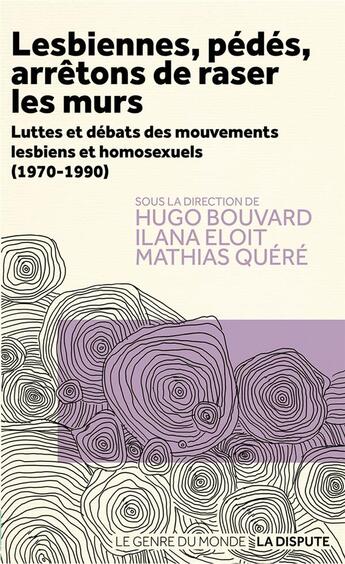 Lesbiennes, pédés, arrêtons de raser les murs

Luttes et débats des mouvements lesbiens et homosexuels (1970-1990)

SOUS LA DIRECTION DE
HUGO BOUVARD
ILANA ELOIT
MATHIAS QUÉRÉ

LE GENRE DU MONDE LA DISPUTE